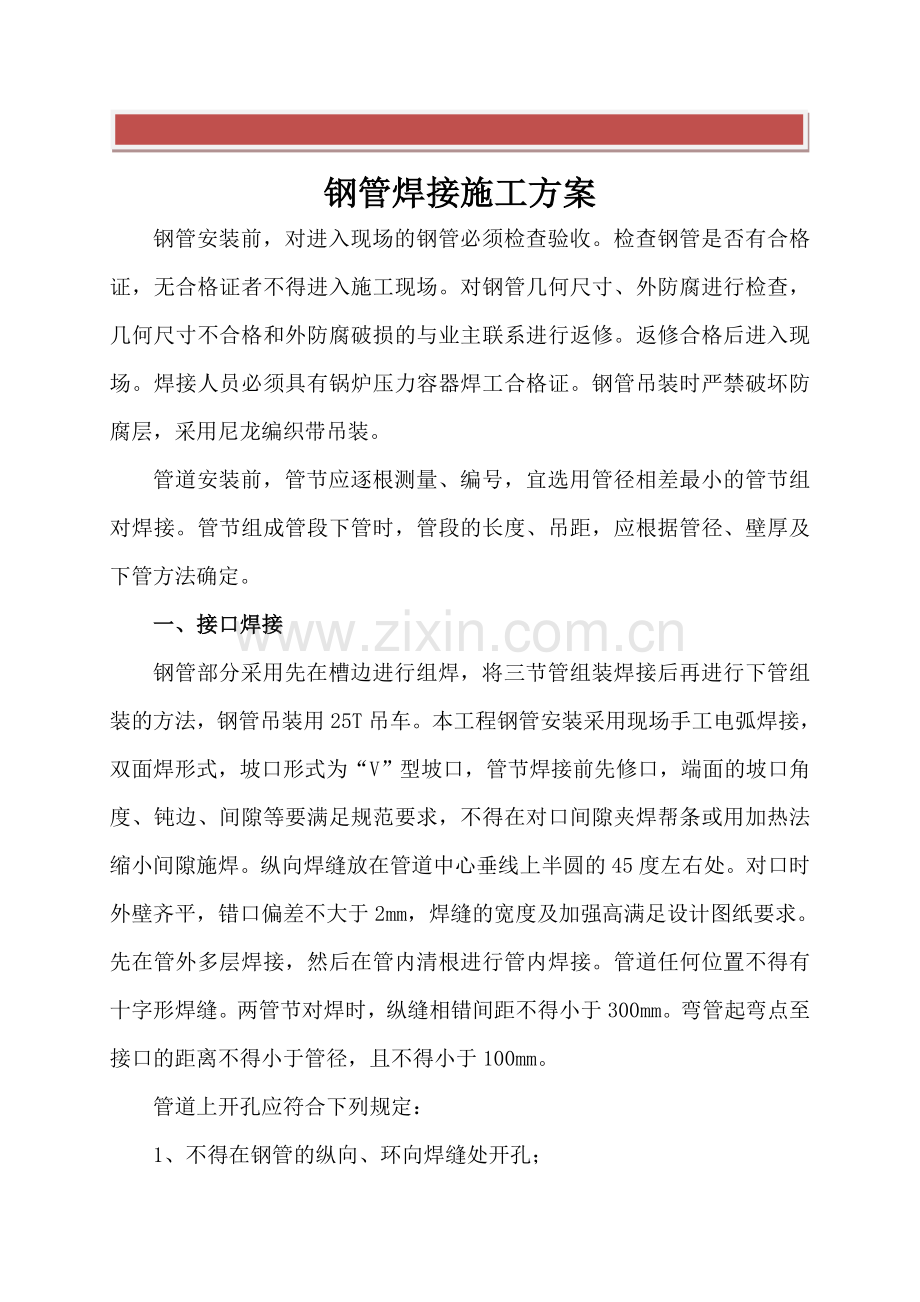 钢管焊接施工方案

钢管安装前，对进入现场的钢管必须检查验收。检查钢管是否有合格证，无合格证者不得进入施工现场。对钢管几何尺寸、外防腐进行检查，几何尺寸不合格和外防腐破损的与业主联系进行返修。返修合格后进入现场。焊接人员必须具有锅炉压力容器焊工合格证。钢管吊装时严禁破坏防腐层，采用尼龙编织带吊装。

管道安装前，管节应逐根测量、编号，宜选用管径相差最小的管节组对焊接。管节组成管段下管时，管段的长度、吊距，应根据管径、壁厚及下管方法确定。

一、接口焊接

钢管部分采用先在槽边进行组焊，将三节管组装焊接后再进行下管组装的方法，钢管吊装用25T吊车。本工程钢管安装采用现场手工电弧焊接，双面焊形式，坡口形式为“V”型坡口，管节焊接前先修口，端面的坡口角度、钝边、间隙等要满足规范要求，不得在对口间隙夹焊帮条或用加热法缩小间隙施焊。纵向焊缝放在管道中心垂线上半圆的45度左右处。对口时外壁齐平，错口偏差不大于2mm，焊缝的宽度及加强高满足设计图纸要求。先在管外多层焊接，然后在管内清根进行管内焊接。管道任何位置不得有十字形焊缝。两管节对焊时，纵缝相错间距不得小于300mm。弯管起弯点至接口的距离不得小于管径，且不得小于100mm。

管道上开孔应符合下列规定：

1、不得在钢管的纵向、环向焊缝处开孔；

www.zixin.com.cn